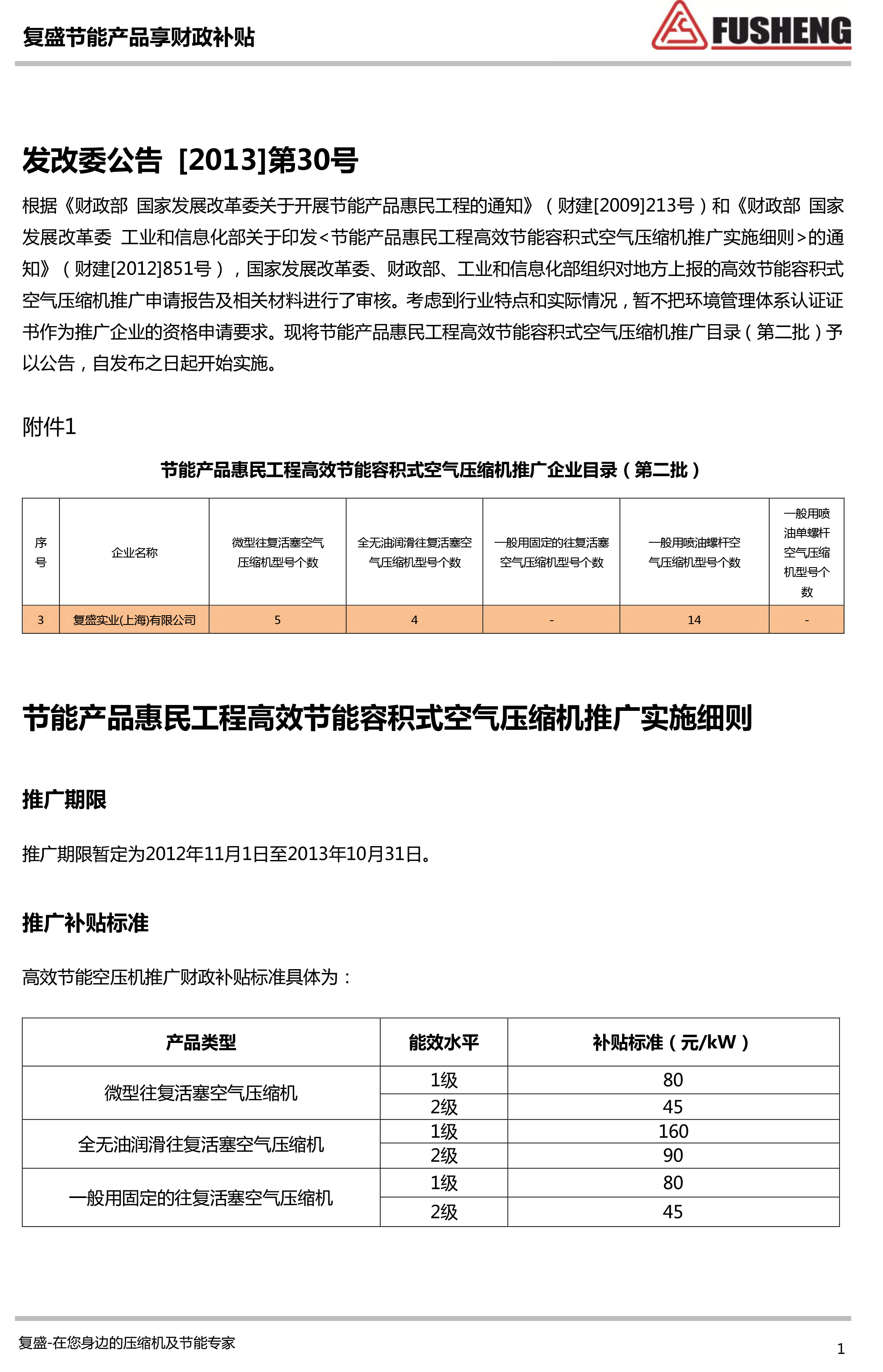 复盛节能产品享财政补贴

FUSHENG

发改委公告 [2013]第30号

根据《财政部 国家发展改革委关于开展节能产品惠民工程的通知》（财建[2009]213号）和《财政部 国家发展改革委 工业和信息化部关于印发<节能产品惠民工程高效节能容积式空气压缩机推广实施细则>的通知》（财建[2012]851号），国家发展改革委、财政部、工业和信息化部组织对地方上报的高效节能容积式空气压缩机推广申请报告及相关材料进行了审核。考虑到行业特点和实际情况，暂不把环境管理体系认证证书作为推广企业的资格申请要求。现将节能产品惠民工程高效节能容积式空气压缩机推广目录（第二批）予以公告，自发布之日起开始实施。

附件1

节能产品惠民工程高效节能容积式空气压缩机推广企业目录（第二批）

| 序号 | 企业名称 | 微型往复活塞空气压缩机型号个数 | 全无油润滑往复活塞空气压缩机型号个数 | 一般用固定的往复活塞空气压缩机型号个数 | 一般用喷油螺杆空气压缩机型号个数 | 一般用喷油单螺杆空气压缩机型号个数 |
|---|---|---|---|---|---|---|
| 3 | 复盛实业(上海)有限公司 | 5 | 4 | - | 14 | - |

节能产品惠民工程高效节能容积式空气压缩机推广实施细则

推广期限

推广期限暂定为2012年11月1日至2013年10月31日。

推广补贴标准

高效节能空压机推广财政补贴标准具体为：

| 产品类型 | 能效水平 | 补贴标准（元/kW） |
|---|---|---|
| 微型往复活塞空气压缩机 | 1级 | 80 |
| | 2级 | 45 |
| 全无油润滑往复活塞空气压缩机 | 1级 | 160 |
| | 2级 | 90 |
| 一般用固定的往复活塞空气压缩机 | 1级 | 80 |
| | 2级 | 45 |

复盛-在您身边的压缩机及节能专家

1